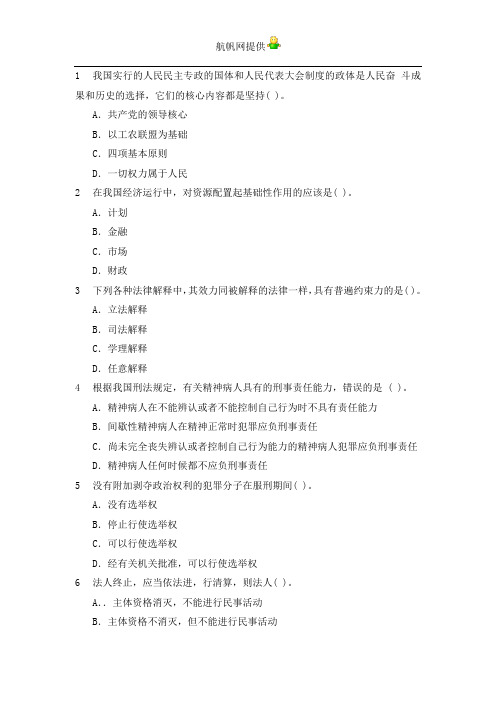 航帆网提供

1　我国实行的人民民主专政的国体和人民代表大会制度的政体是人民奋 斗成果和历史的选择，它们的核心内容都是坚持( )。

A. 共产党的领导核心

B. 以工农联盟为基础

C. 四项基本原则

D. 一切权力属于人民

2　在我国经济运行中，对资源配置起基础性作用的应该是( )。

A. 计划

B. 金融

C. 市场

D. 财政

3　下列各种法律解释中，其效力同被解释的法律一样，具有普遍约束力的是( )。

A. 立法解释

B. 司法解释

C. 学理解释

D. 任意解释

4　根据我国刑法规定，有关精神病人具有的刑事责任能力，错误的是 ( )。

A. 精神病人在不能辨认或者不能控制自己行为时不具有责任能力

B. 间歇性精神病人在精神正常时犯罪应负刑事责任

C. 尚未完全丧失辨认或者控制自己行为能力的精神病人犯罪应负刑事责任

D. 精神病人任何时候都不应负刑事责任

5　没有附加剥夺政治权利的犯罪分子在服刑期间( )。

A. 没有选举权

B. 停止行使选举权

C. 可以行使选举权

D. 经有关机关批准，可以行使选举权

6　法人终止，应当依法进，行清算，则法人( )。

A.. 主体资格消灭，不能进行民事活动

B. 主体资格不消灭，但不能进行民事活动